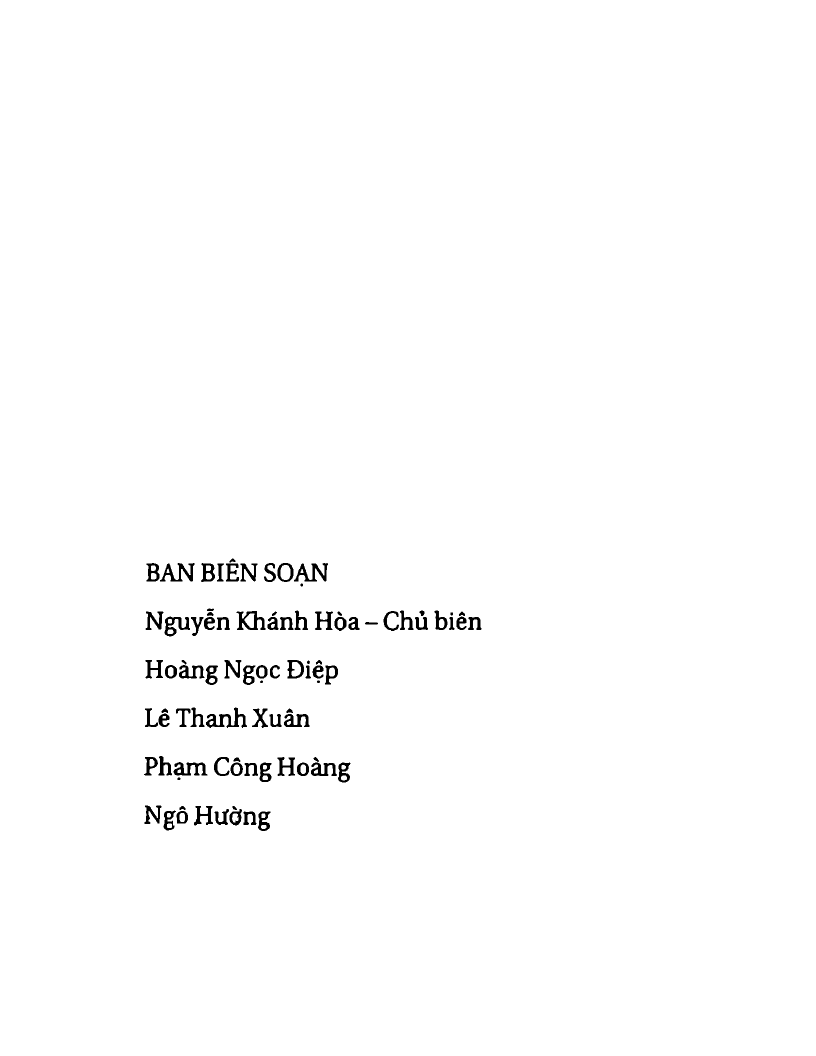 BAN BIÊN SOẠN

Nguyễn Khánh Hòa – Chủ biên

Hoàng Ngọc Điệp

Lê Thanh Xuân

Phạm Công Hoàng

Ngô Hường